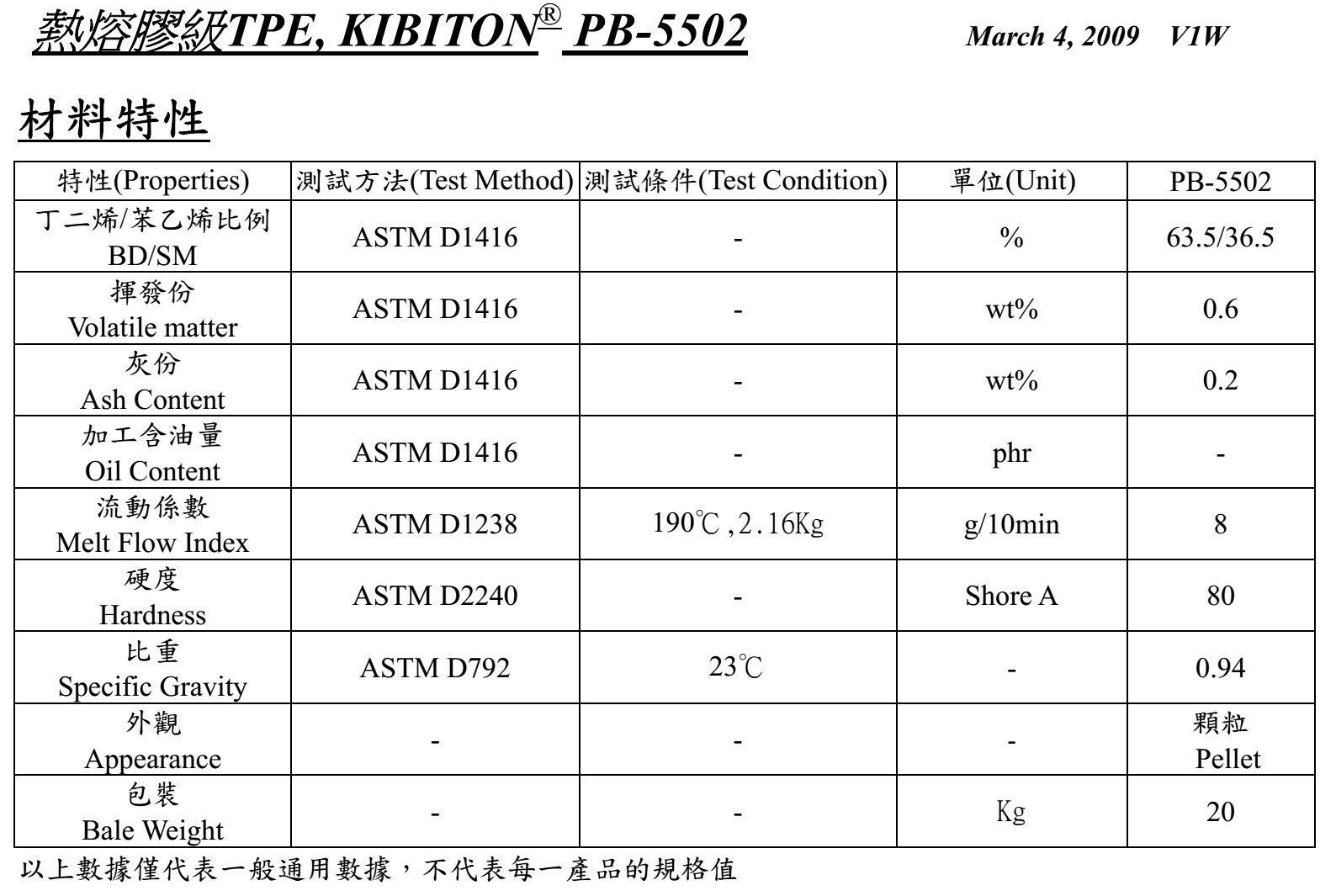 熱熔膠級TPE, KIBITON® PB-5502

March 4, 2009 V1W

材料特性

| 特性(Properties) | 測試方法(Test Method) | 測試條件(Test Condition) | 單位(Unit) | PB-5502 |
|---|---|---|---|---|
| 丁二烯/苯乙烯比例 BD/SM | ASTM D1416 | - | % | 63.5/36.5 |
| 揮發份 Volatile matter | ASTM D1416 | - | wt% | 0.6 |
| 灰份 Ash Content | ASTM D1416 | - | wt% | 0.2 |
| 加工含油量 Oil Content | ASTM D1416 | - | phr | - |
| 流動係數 Melt Flow Index | ASTM D1238 | 190℃,2.16Kg | g/10min | 8 |
| 硬度 Hardness | ASTM D2240 | - | Shore A | 80 |
| 比重 Specific Gravity | ASTM D792 | 23℃ | - | 0.94 |
| 外觀 Appearance | - | - | - | 顆粒 Pellet |
| 包裝 Bale Weight | - | - | Kg | 20 |

以上數據僅代表一般通用數據，不代表每一產品的規格值